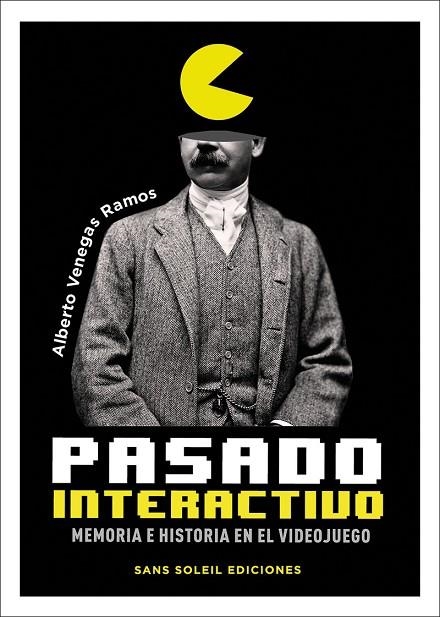 Alberto Venegas Ramos

PASADO
INTERACTIVO
MEMORIA E HISTORIA EN EL VIDEOJUEGO

SANS SOLEIL EDICIONES